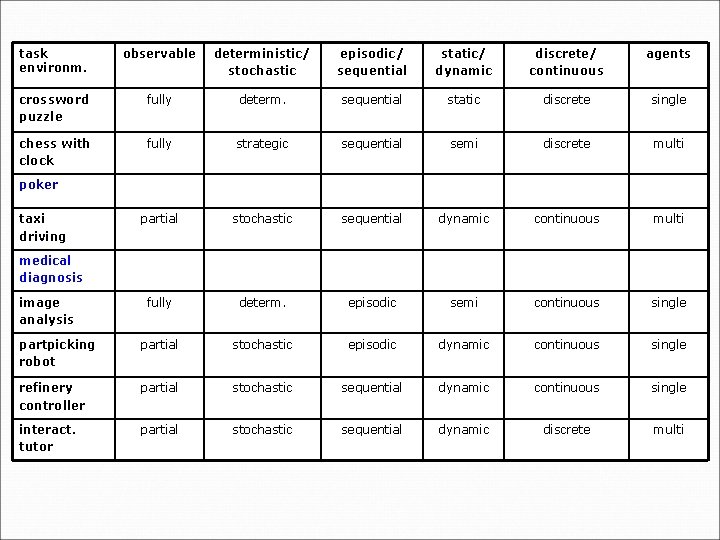 | task environm. | observable | deterministic/ stochastic | episodic/ sequential | static/ dynamic | discrete/ continuous | agents |
|---|---|---|---|---|---|---|
| crossword puzzle | fully | determ. | sequential | static | discrete | single |
| chess with clock | fully | strategic | sequential | semi | discrete | multi |
| poker | | | | | | |
| taxi driving | partial | stochastic | sequential | dynamic | continuous | multi |
| medical diagnosis | | | | | | |
| image analysis | fully | determ. | episodic | semi | continuous | single |
| partpicking robot | partial | stochastic | episodic | dynamic | continuous | single |
| refinery controller | partial | stochastic | sequential | dynamic | continuous | single |
| interact. tutor | partial | stochastic | sequential | dynamic | discrete | multi |